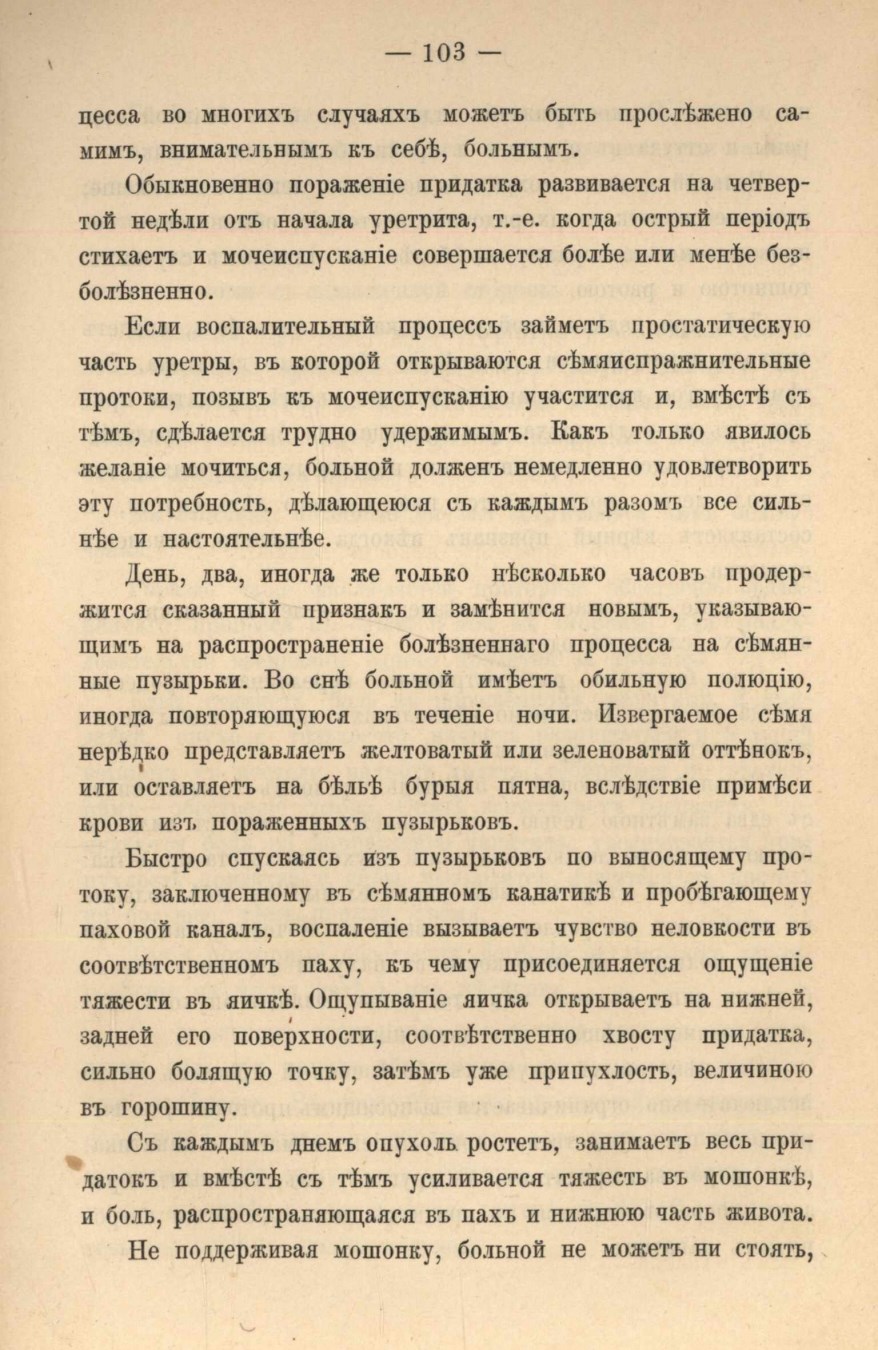 — 103 —

цесса во многихъ случаяхъ можетъ быть прослѣжено самимъ, внимательнымъ къ себѣ, больнымъ.

Обыкновенно пораженіе придатка развивается на четвертой недѣли отъ начала уретрита, т.-е. когда острый періодъ стихаетъ и мочеиспусканіе совершается болѣе или менѣе безболѣзненно.

Если воспалительный процессъ займетъ простатическую часть уретры, въ которой открываются сѣмяиспражнительные протоки, позывъ къ мочеиспусканію участится и, вмѣстѣ съ тѣмъ, сдѣлается трудно удержимымъ. Какъ только явилось желаніе мочиться, больной долженъ немедленно удовлетворить эту потребность, дѣлающеюся съ каждымъ разомъ все сильнѣе и настоятельнѣе.

День, два, иногда же только нѣсколько часовъ продержится сказанный признакъ и замѣнится новымъ, указывающимъ на распространеніе болѣзненнаго процесса на сѣмянные пузырьки. Во снѣ больной имѣетъ обильную полюцію, иногда повторяющуюся въ теченіе ночи. Извергаемое сѣмя нерѣдко представляетъ желтоватый или зеленоватый оттѣнокъ, или оставляетъ на бѣльѣ бурыя пятна, вслѣдствіе примѣси крови изъ пораженныхъ пузырьковъ.

Быстро спускаясь изъ пузырьковъ по выносящему протоку, заключенному въ сѣмянномъ канатикѣ и пробѣгающему паховой каналъ, воспаленіе вызываетъ чувство неловкости въ соотвѣтственномъ паху, къ чему присоединяется ощущеніе тяжести въ яичкѣ. Ощупываніе яичка открываетъ на нижней, задней его поверхности, соотвѣтственно хвосту придатка, сильно болящую точку, затѣмъ уже припухлость, величиною въ горошину.

Съ каждымъ днемъ опухоль ростетъ, занимаетъ весь придатокъ и вмѣстѣ съ тѣмъ усиливается тяжесть въ мошонкѣ, и боль, распространяющаяся въ пахъ и нижнюю часть живота.

Не поддерживая мошонку, больной не можетъ ни стоять,